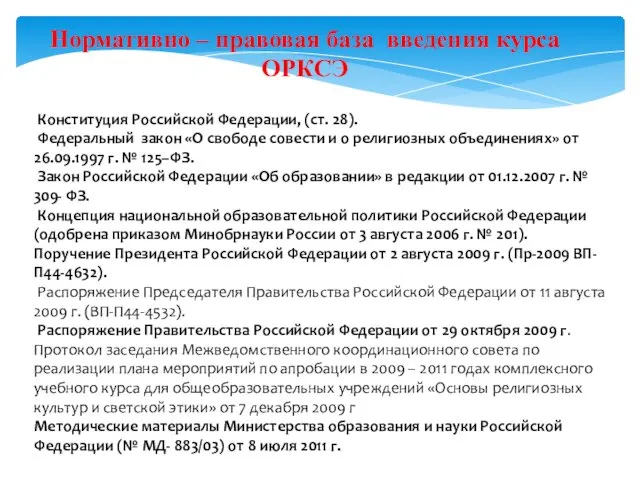 Нормативно – правовая база введения курса ОРКСЭ

Конституция Российской Федерации, (ст. 28).

Федеральный закон «О свободе совести и о религиозных объединениях» от 26.09.1997 г. № 125–ФЗ.

Закон Российской Федерации «Об образовании» в редакции от 01.12.2007 г. № 309- ФЗ.

Концепция национальной образовательной политики Российской Федерации (одобрена приказом Минобрнауки России от 3 августа 2006 г. № 201).

Поручение Президента Российской Федерации от 2 августа 2009 г. (Пр-2009 ВП-П44-4632).

Распоряжение Председателя Правительства Российской Федерации от 11 августа 2009 г. (ВП-П44-4532).

Распоряжение Правительства Российской Федерации от 29 октября 2009 г.

Протокол заседания Межведомственного координационного совета по реализации плана мероприятий по апробации в 2009 – 2011 годах комплексного учебного курса для общеобразовательных учреждений «Основы религиозных культур и светской этики» от 7 декабря 2009 г

Методические материалы Министерства образования и науки Российской Федерации (№ МД- 883/03) от 8 июля 2011 г.